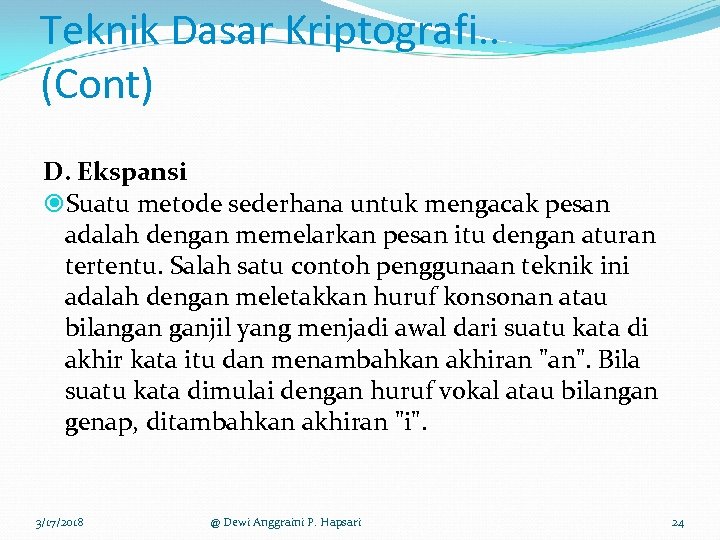 Teknik Dasar Kriptografi.. (Cont)

D. Ekspansi

Suatu metode sederhana untuk mengacak pesan adalah dengan memelarkan pesan itu dengan aturan tertentu. Salah satu contoh penggunaan teknik ini adalah dengan meletakkan huruf konsonan atau bilangan ganjil yang menjadi awal dari suatu kata di akhir kata itu dan menambahkan akhiran "an". Bila suatu kata dimulai dengan huruf vokal atau bilangan genap, ditambahkan akhiran "i".

3/17/2018 @ Dewi Anggraini P. Hapsari 24